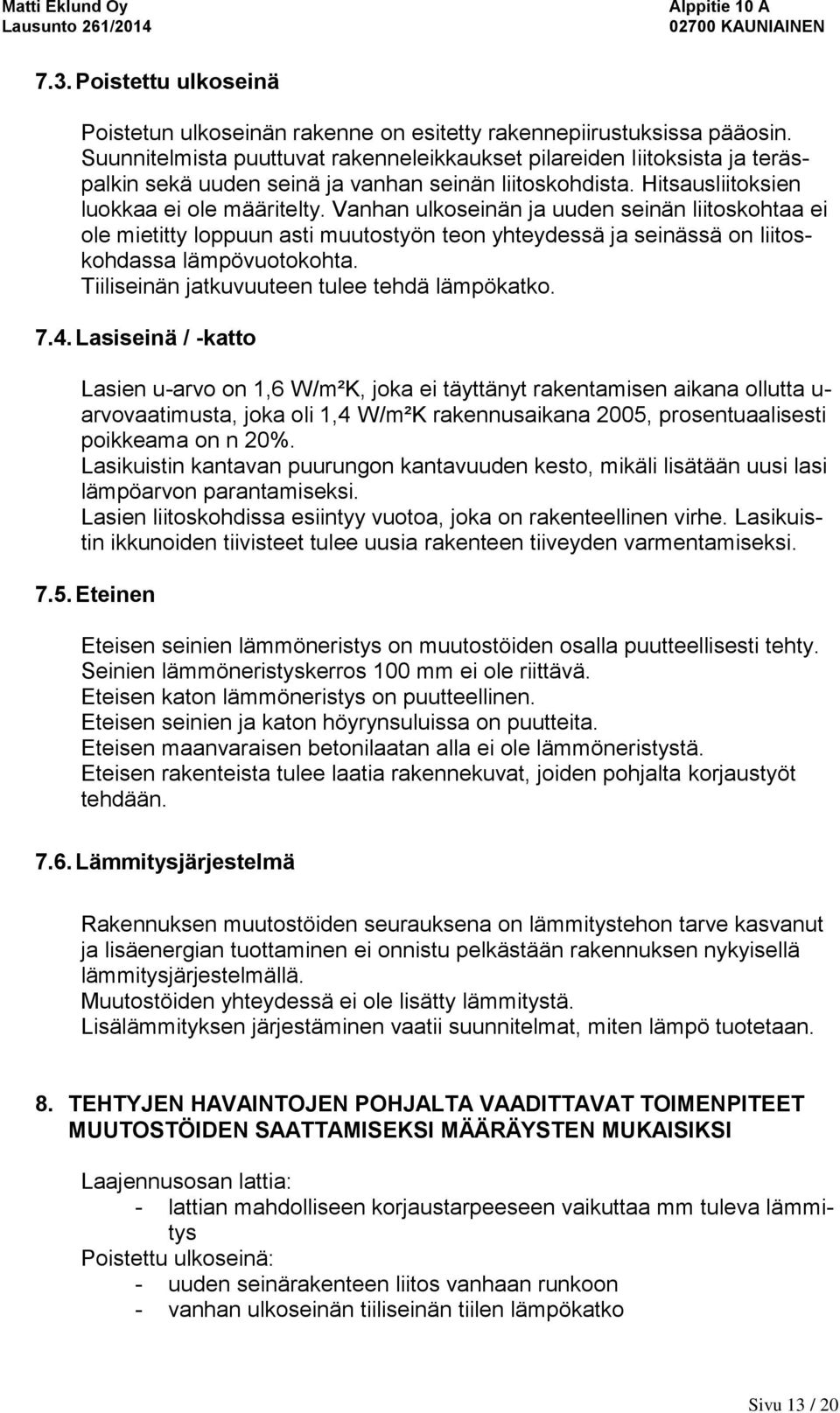 Matti Eklund Oy
Lausunto 261/2014

Alppitie 10 A
02700 KAUNIAINEN

7.3. Poistettu ulkoseinä

Poistetun ulkoseinän rakenne on esitetty rakennepiirustuksissa pääosin. Suunnitelmista puuttuvat rakenneleikkaukset pilareiden liitoksista ja teräspalkin sekä uuden seinä ja vanhan seinän liitoskohdista. Hitsausliitoksien luokkaa ei ole määritelty. Vanhan ulkoseinän ja uuden seinän liitoskohtaa ei ole mietitty loppuun asti muutostyön teon yhteydessä ja seinässä on liitoskohdassa lämpövuotokohta.
Tiiliseinän jatkuvuuteen tulee tehdä lämpökatko.

7.4. Lasiseinä / -katto

Lasien u-arvo on 1,6 W/m²K, joka ei täyttänyt rakentamisen aikana ollutta u-arvovaatimusta, joka oli 1,4 W/m²K rakennusaikana 2005, prosentuaalisesti poikkeama on n 20%.
Lasikuistin kantavan puurungon kantavuuden kesto, mikäli lisätään uusi lasi lämpöarvon parantamiseksi.
Lasien liitoskohdissa esiintyy vuotoa, joka on rakenteellinen virhe. Lasikuistin ikkunoiden tiivisteet tulee uusia rakenteen tiiveyden varmentamiseksi.

7.5. Eteinen

Eteisen seinien lämmöneristys on muutostöiden osalla puutteellisesti tehty.
Seinien lämmöneristyskerros 100 mm ei ole riittävä.
Eteisen katon lämmöneristys on puutteellinen.
Eteisen seinien ja katon höyrynsuluissa on puutteita.
Eteisen maanvaraisen betonilaatan alla ei ole lämmöneristystä.
Eteisen rakenteista tulee laatia rakennekuvat, joiden pohjalta korjaustyöt tehdään.

7.6. Lämmitysjärjestelmä

Rakennuksen muutostöiden seurauksena on lämmitystehon tarve kasvanut ja lisäenergian tuottaminen ei onnistu pelkästään rakennuksen nykyisellä lämmitysjärjestelmällä.
Muutostöiden yhteydessä ei ole lisätty lämmitystä.
Lisälämmityksen järjestäminen vaatii suunnitelmat, miten lämpö tuotetaan.

8. TEHTYJEN HAVAINTOJEN POHJALTA VAADITTAVAT TOIMENPITEET MUUTOSTÖIDEN SAATTAMISEKSI MÄÄRÄYSTEN MUKAISIKSI

Laajennusosan lattia:
- lattian mahdolliseen korjaustarpeeseen vaikuttaa mm tuleva lämmitys
Poistettu ulkoseinä:
- uuden seinärakenteen liitos vanhaan runkoon
- vanhan ulkoseinän tiiliseinän tiilen lämpökatko

Sivu 13 / 20